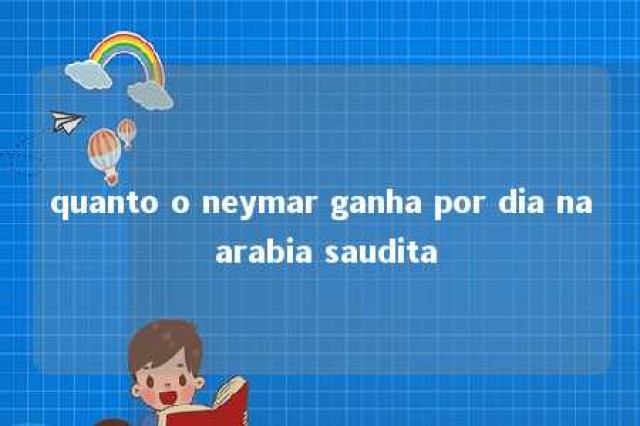 quanto o neymar ganha por dia na arabia saudita